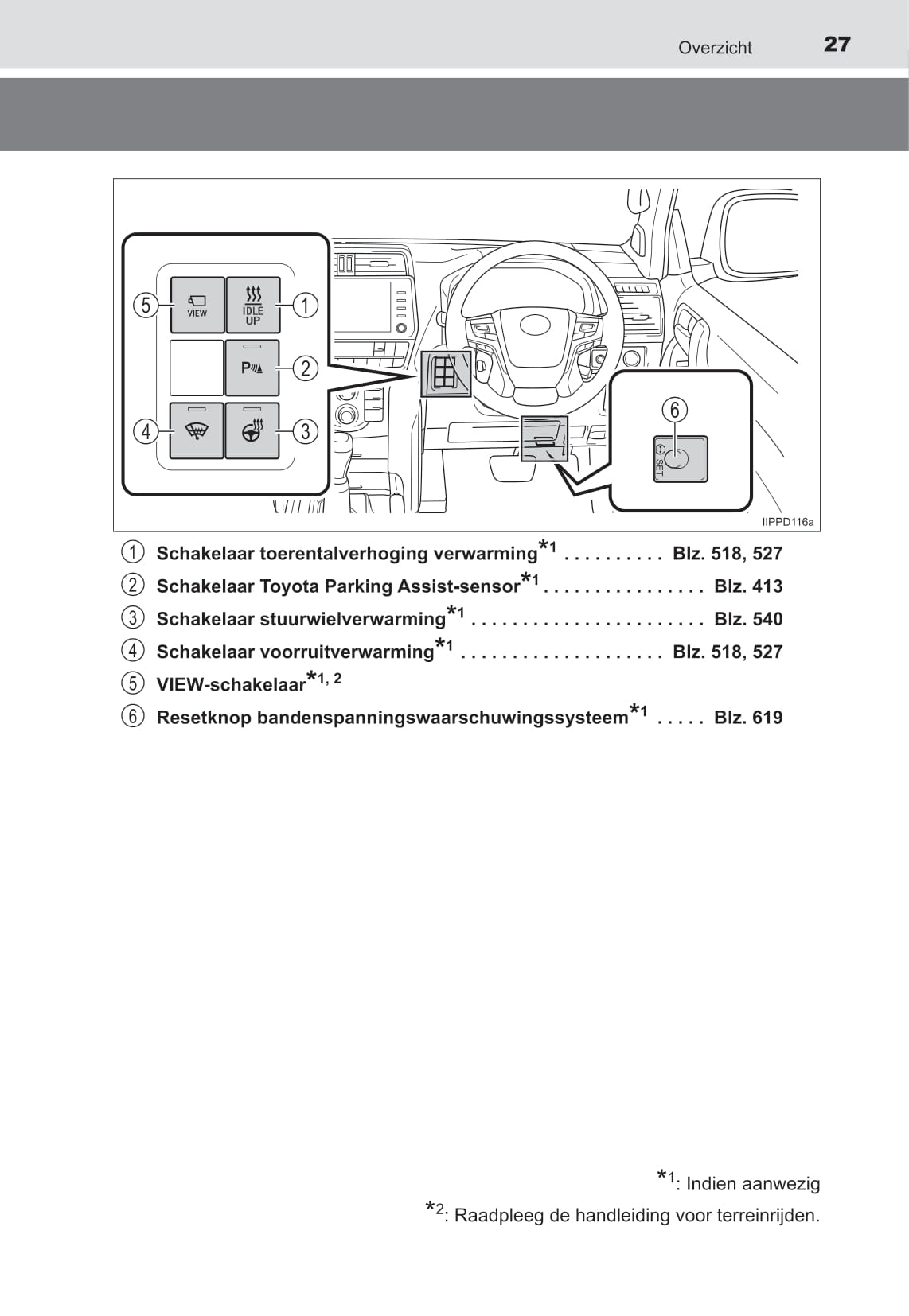 Overzicht 27

5 VIEW
IDLE UP 1
P 2
4
3
6
SET
IIPPD116a

1 Schakelaar toerentalverhoging verwarming*1 . . . . . . . . . . Blz. 518, 527
2 Schakelaar Toyota Parking Assist-sensor*1 . . . . . . . . . . . . . . . . Blz. 413
3 Schakelaar stuurwielverwarming*1 . . . . . . . . . . . . . . . . . . . . . . . Blz. 540
4 Schakelaar voorruitverwarming*1 . . . . . . . . . . . . . . . . . . . . Blz. 518, 527
5 VIEW-schakelaar*1, 2
6 Resetknop bandenspanningswaarschuwingssysteem*1 . . . . . Blz. 619

*1: Indien aanwezig
*2: Raadpleeg de handleiding voor terreinrijden.